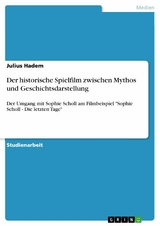 Medien

Julius Hadem

Der historische Spielfilm zwischen Mythos und Geschichtsdarstellung

Der Umgang mit Sophie Scholl am Filmbeispiel "Sophie Scholl - Die letzten Tage"

Studienarbeit

GRIN